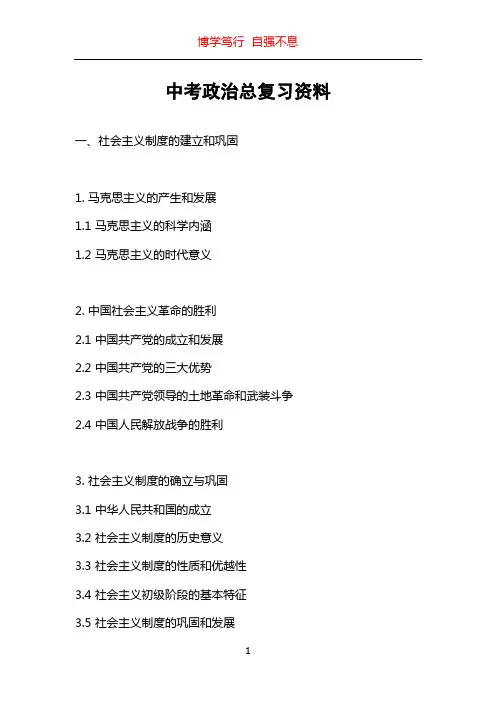 博学笃行 自强不息

中考政治总复习资料

一、社会主义制度的建立和巩固

1. 马克思主义的产生和发展

1.1 马克思主义的科学内涵

1.2 马克思主义的时代意义

2. 中国社会主义革命的胜利

2.1 中国共产党的成立和发展

2.2 中国共产党的三大优势

2.3 中国共产党领导的土地革命和武装斗争

2.4 中国人民解放战争的胜利

3. 社会主义制度的确立与巩固

3.1 中华人民共和国的成立

3.2 社会主义制度的历史意义

3.3 社会主义制度的性质和优越性

3.4 社会主义初级阶段的基本特征

3.5 社会主义制度的巩固和发展

1